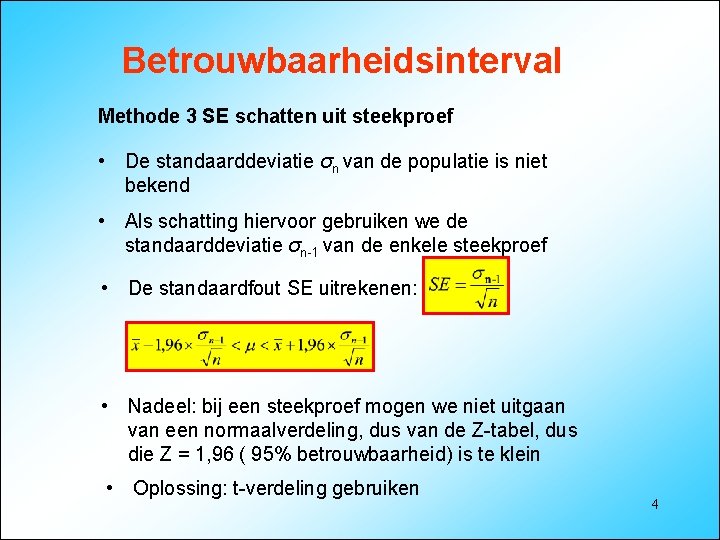 Betrouwbaarheidsinterval

Methode 3 SE schatten uit steekproef

• De standaarddeviatie $\sigma_n$ van de populatie is niet bekend

• Als schatting hiervoor gebruiken we de standaarddeviatie $\sigma_{n-1}$ van de enkele steekproef

• De standaardfout SE uitrekenen: $SE = \frac{\sigma_{n-1}}{\sqrt{n}}$

$\bar{x} - 1{,}96 \times \frac{\sigma_{n-1}}{\sqrt{n}} < \mu < \bar{x} + 1{,}96 \times \frac{\sigma_{n-1}}{\sqrt{n}}$

• Nadeel: bij een steekproef mogen we niet uitgaan van een normaalverdeling, dus van de Z-tabel, dus die Z = 1,96 ( 95% betrouwbaarheid) is te klein

• Oplossing: t-verdeling gebruiken

4